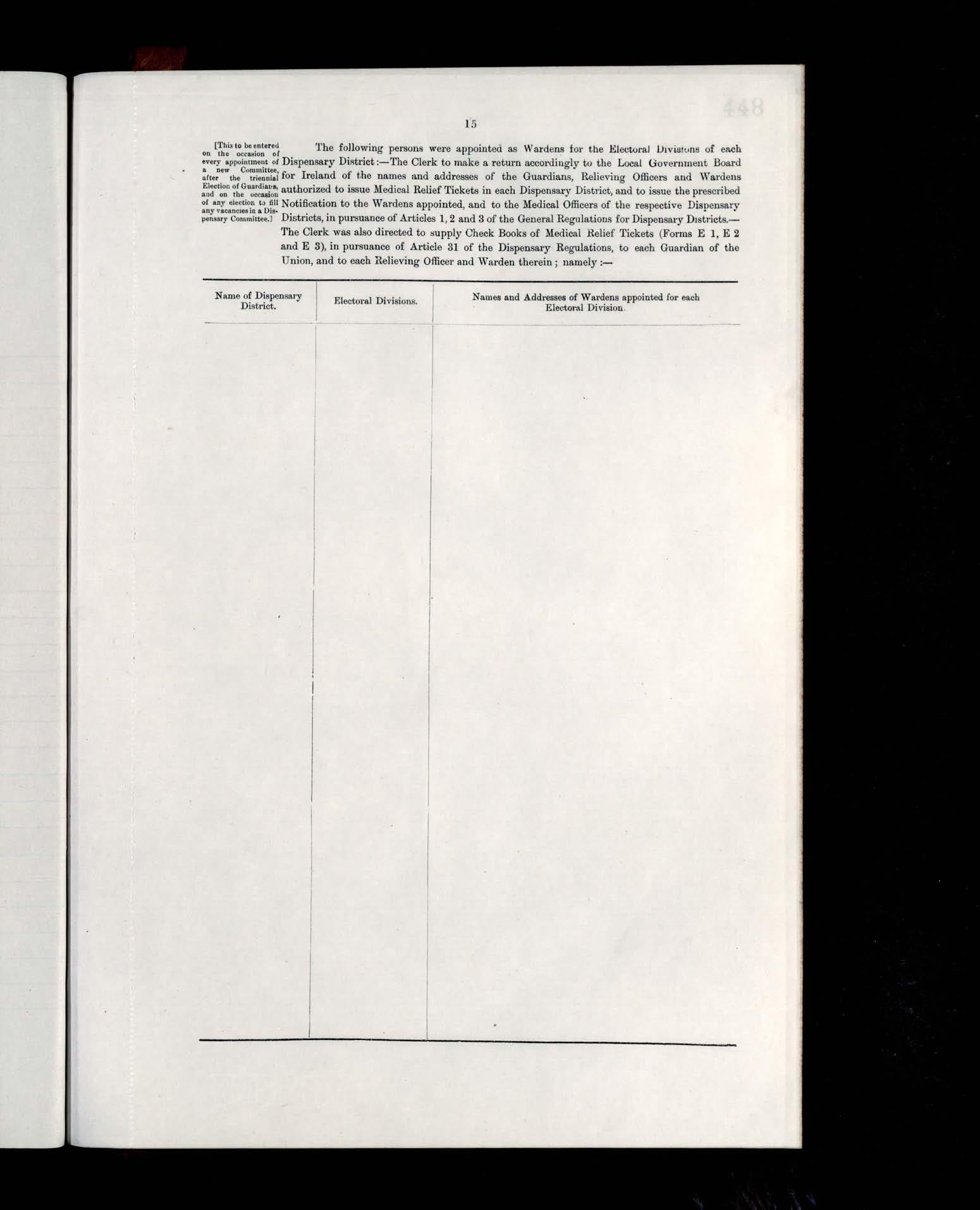 15

448

[This to be entered on the occasion of every appointment of a new Committee, after the triennial Election of Guardians, and on the occasion of any election to fill any vacancies in a Dispensary Committee.]

The following persons were appointed as Wardens for the Electoral Divisions of each Dispensary District:—The Clerk to make a return accordingly to the Local Government Board for Ireland of the names and addresses of the Guardians, Relieving Officers and Wardens authorized to issue Medical Relief Tickets in each Dispensary District, and to issue the prescribed Notification to the Wardens appointed, and to the Medical Officers of the respective Dispensary Districts, in pursuance of Articles 1, 2 and 3 of the General Regulations for Dispensary Districts.—The Clerk was also directed to supply Check Books of Medical Relief Tickets (Forms E 1, E 2 and E 3), in pursuance of Article 31 of the Dispensary Regulations, to each Guardian of the Union, and to each Relieving Officer and Warden therein; namely:—

| Name of Dispensary District. | Electoral Divisions. | Names and Addresses of Wardens appointed for each Electoral Division. |
|---|---|---|
| | | |